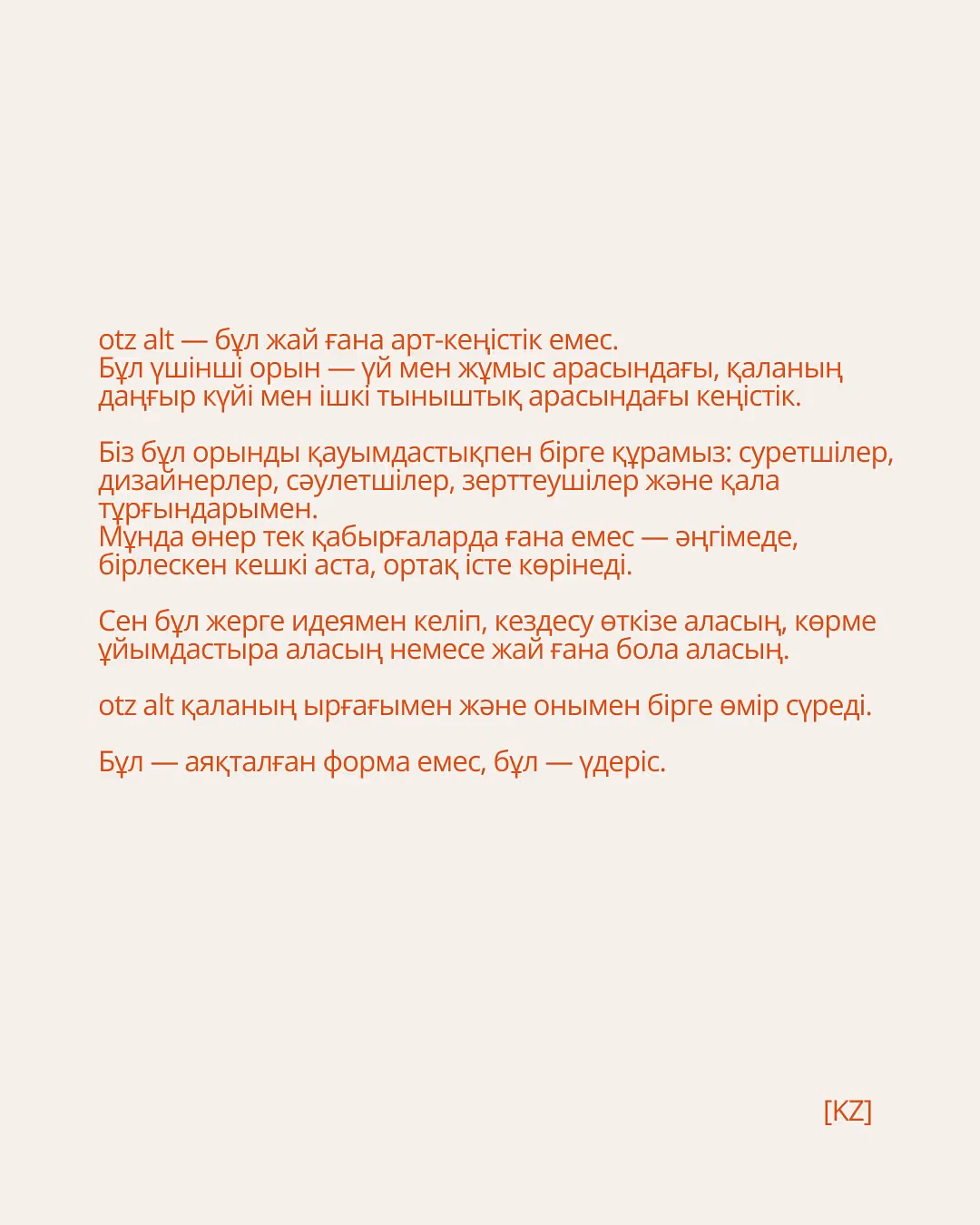 otz alt — бұл жай ғана арт-кеңістік емес.
Бұл үшінші орын — үй мен жұмыс арасындағы, қаланың даңғыр күйі мен ішкі тыныштық арасындағы кеңістік.

Біз бұл орынды қауымдастықпен бірге құрамыз: суретшілер, дизайнерлер, сәулетшілер, зерттеушілер және қала тұрғындарымен.
Мұнда өнер тек қабырғаларда ғана емес — әңгімеде, бірлескен кешкі аста, ортақ істе көрінеді.

Сен бұл жерге идеямен келіп, кездесу өткізе аласың, көрме ұйымдастыра аласың немесе жай ғана бола аласың.

otz alt қаланың ырғағымен және онымен бірге өмір сүреді.

Бұл — аяқталған форма емес, бұл — үдеріс.

[KZ]